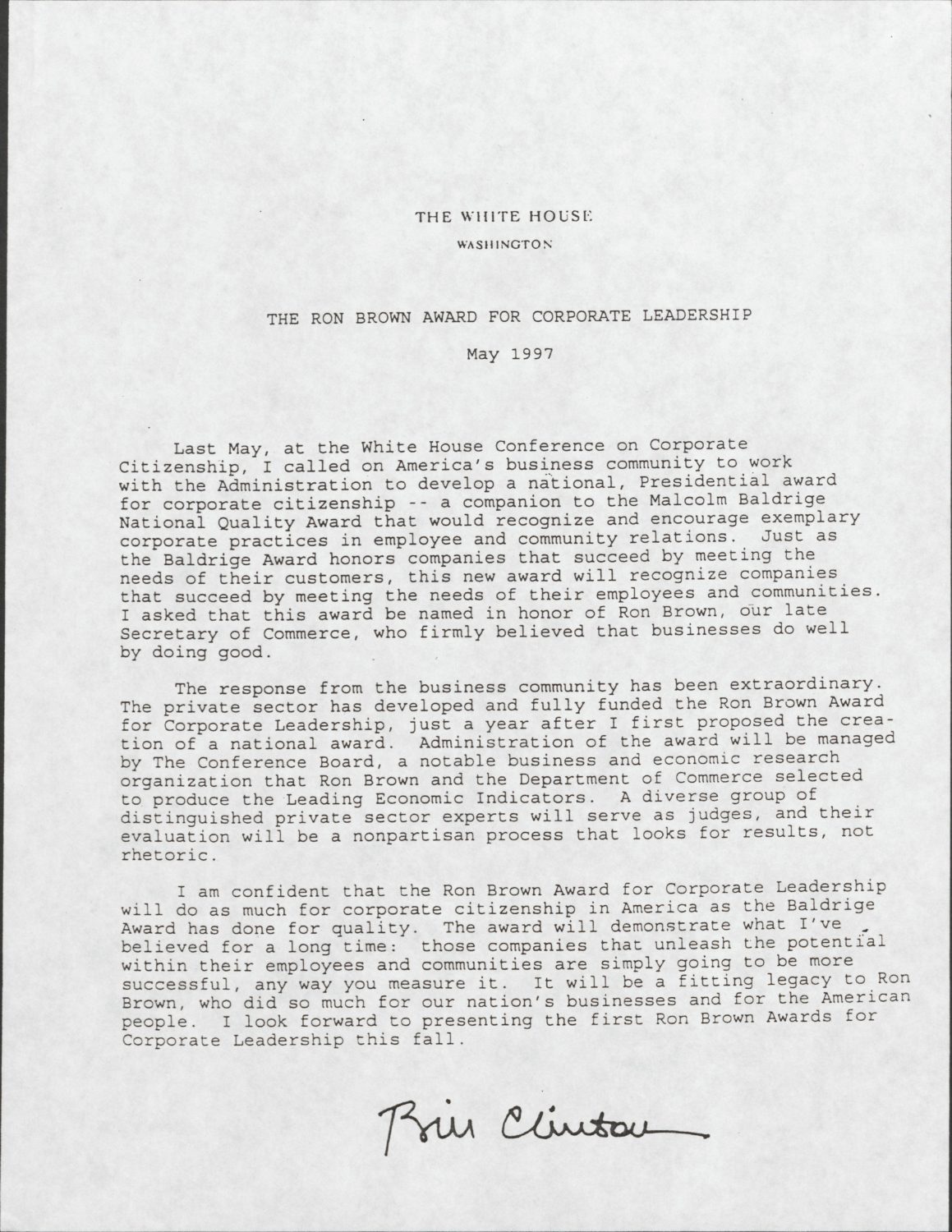 THE WHITE HOUSE
WASHINGTON

THE RON BROWN AWARD FOR CORPORATE LEADERSHIP

May 1997

Last May, at the White House Conference on Corporate Citizenship, I called on America's business community to work with the Administration to develop a national, Presidential award for corporate citizenship -- a companion to the Malcolm Baldrige National Quality Award that would recognize and encourage exemplary corporate practices in employee and community relations. Just as the Baldrige Award honors companies that succeed by meeting the needs of their customers, this new award will recognize companies that succeed by meeting the needs of their employees and communities. I asked that this award be named in honor of Ron Brown, our late Secretary of Commerce, who firmly believed that businesses do well by doing good.

The response from the business community has been extraordinary. The private sector has developed and fully funded the Ron Brown Award for Corporate Leadership, just a year after I first proposed the creation of a national award. Administration of the award will be managed by The Conference Board, a notable business and economic research organization that Ron Brown and the Department of Commerce selected to produce the Leading Economic Indicators. A diverse group of distinguished private sector experts will serve as judges, and their evaluation will be a nonpartisan process that looks for results, not rhetoric.

I am confident that the Ron Brown Award for Corporate Leadership will do as much for corporate citizenship in America as the Baldrige Award has done for quality. The award will demonstrate what I've believed for a long time: those companies that unleash the potential within their employees and communities are simply going to be more successful, any way you measure it. It will be a fitting legacy to Ron Brown, who did so much for our nation's businesses and for the American people. I look forward to presenting the first Ron Brown Awards for Corporate Leadership this fall.

Bill Clinton